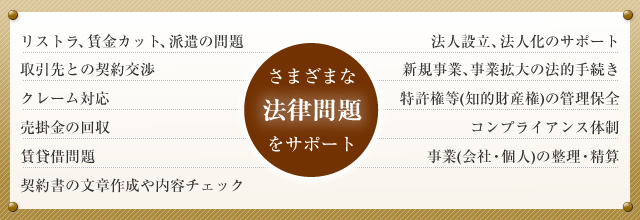 リストラ、賃金カット、派遣の問題

取引先との契約交渉

クレーム対応

売掛金の回収

賃貸借問題

契約書の文章作成や内容チェック

さまざまな
法律問題
をサポート

法人設立、法人化のサポート

新規事業、事業拡大の法的手続き

特許権等(知的財産権)の管理保全

コンプライアンス体制

事業(会社・個人)の整理・精算